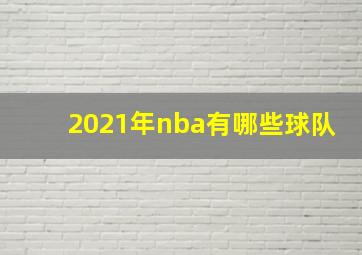 2021年nba有哪些球队